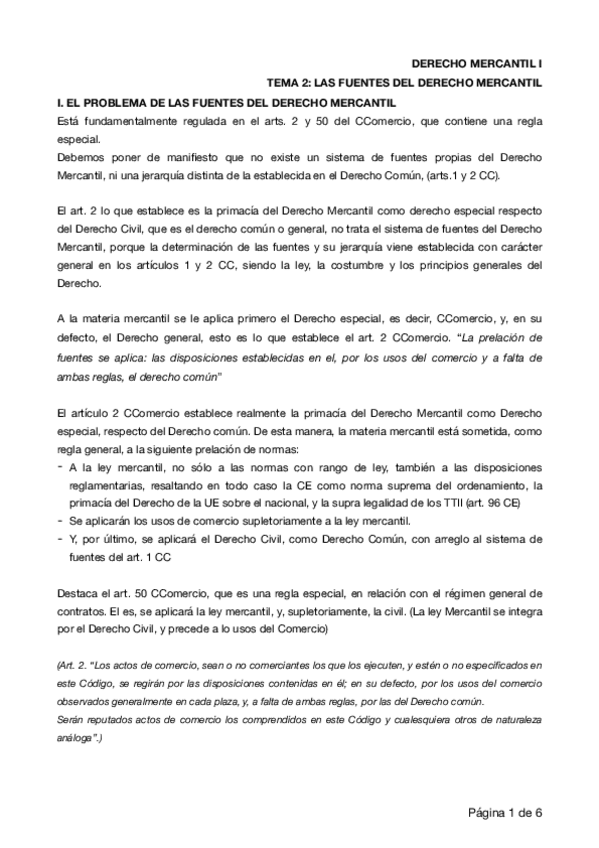 DERECHO MERCANTIL I
TEMA 2: LAS FUENTES DEL DERECHO MERCANTIL

I. EL PROBLEMA DE LAS FUENTES DEL DERECHO MERCANTIL
Está fundamentalmente regulada en el arts. 2 y 50 del CComercio, que contiene una regla especial.
Debemos poner de manifiesto que no existe un sistema de fuentes propias del Derecho Mercantil, ni una jerarquía distinta de la establecida en el Derecho Común, (arts.1 y 2 CC).

El art. 2 lo que establece es la primacía del Derecho Mercantil como derecho especial respecto del Derecho Civil, que es el derecho común o general, no trata el sistema de fuentes del Derecho Mercantil, porque la determinación de las fuentes y su jerarquía viene establecida con carácter general en los artículos 1 y 2 CC, siendo la ley, la costumbre y los principios generales del Derecho.

A la materia mercantil se le aplica primero el Derecho especial, es decir, CComercio, y, en su defecto, el Derecho general, esto es lo que establece el art. 2 CComercio. "La prelación de fuentes se aplica: las disposiciones establecidas en el, por los usos del comercio y a falta de ambas reglas, el derecho común"

El artículo 2 CComercio establece realmente la primacía del Derecho Mercantil como Derecho especial, respecto del Derecho común. De esta manera, la materia mercantil está sometida, como regla general, a la siguiente prelación de normas:
- A la ley mercantil, no sólo a las normas con rango de ley, también a las disposiciones reglamentarias, resaltando en todo caso la CE como norma suprema del ordenamiento, la primacía del Derecho de la UE sobre el nacional, y la supra legalidad de los TTII (art. 96 CE)
- Se aplicarán los usos de comercio supletoriamente a la ley mercantil.
- Y, por último, se aplicará el Derecho Civil, como Derecho Común, con arreglo al sistema de fuentes del art. 1 CC

Destaca el art. 50 CComercio, que es una regla especial, en relación con el régimen general de contratos. El es, se aplicará la ley mercantil, y, supletoriamente, la civil. (La ley Mercantil se integra por el Derecho Civil, y precede a lo usos del Comercio)

(Art. 2. "Los actos de comercio, sean o no comerciantes los que los ejecuten, y estén o no especificados en este Código, se regirán por las disposiciones contenidas en él; en su defecto, por los usos del comercio observados generalmente en cada plaza, y, a falta de ambas reglas, por las del Derecho común.
Serán reputados actos de comercio los comprendidos en este Código y cualesquiera otros de naturaleza análoga".)

Página 1 de 6